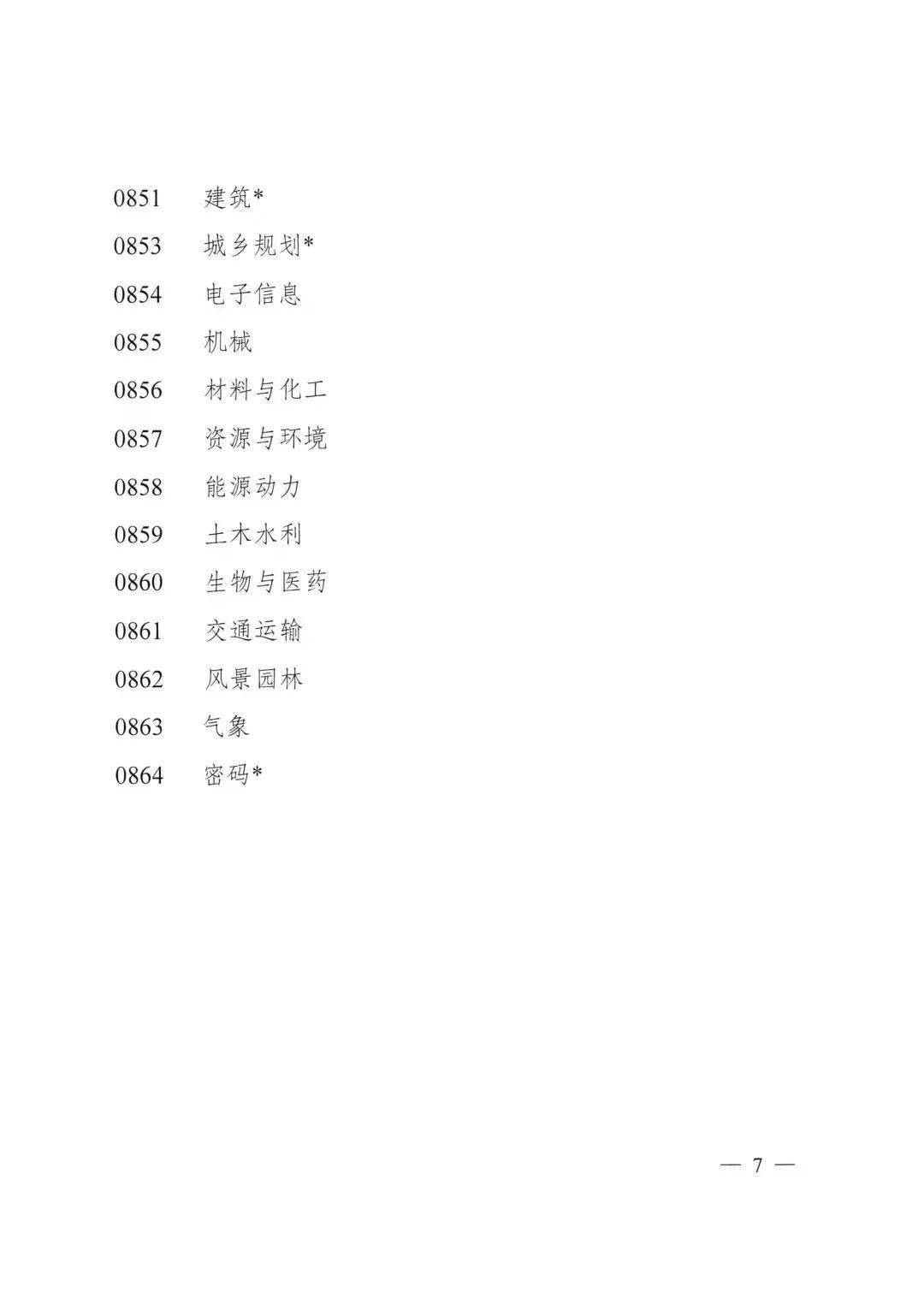 0851　建筑*

0853　城乡规划*

0854　电子信息

0855　机械

0856　材料与化工

0857　资源与环境

0858　能源动力

0859　土木水利

0860　生物与医药

0861　交通运输

0862　风景园林

0863　气象

0864　密码*

— 7 —